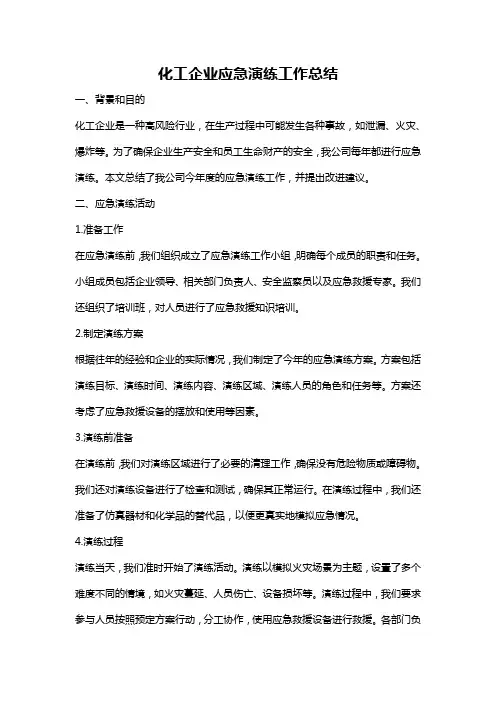 化工企业应急演练工作总结

一、背景和目的

化工企业是一种高风险行业，在生产过程中可能发生各种事故，如泄漏、火灾、爆炸等。为了确保企业生产安全和员工生命财产的安全，我公司每年都进行应急演练。本文总结了我公司今年度的应急演练工作，并提出改进建议。

二、应急演练活动

1.准备工作

在应急演练前，我们组织成立了应急演练工作小组，明确每个成员的职责和任务。小组成员包括企业领导、相关部门负责人、安全监察员以及应急救援专家。我们还组织了培训班，对人员进行了应急救援知识培训。

2.制定演练方案

根据往年的经验和企业的实际情况，我们制定了今年的应急演练方案。方案包括演练目标、演练时间、演练内容、演练区域、演练人员的角色和任务等。方案还考虑了应急救援设备的摆放和使用等因素。

3.演练前准备

在演练前，我们对演练区域进行了必要的清理工作，确保没有危险物质或障碍物。我们还对演练设备进行了检查和测试，确保其正常运行。在演练过程中，我们还准备了仿真器材和化学品的替代品，以便更真实地模拟应急情况。

4.演练过程

演练当天，我们准时开始了演练活动。演练以模拟火灾场景为主题，设置了多个难度不同的情境，如火灾蔓延、人员伤亡、设备损坏等。演练过程中，我们要求参与人员按照预定方案行动，分工协作，使用应急救援设备进行救援。各部门负